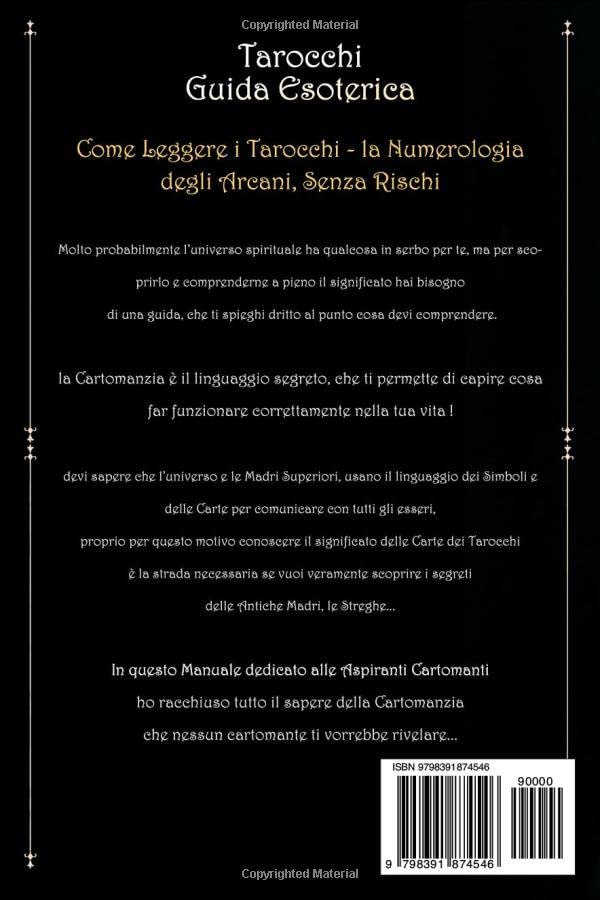 Copyrighted Material

Tarocchi
Guida Esoterica

Come Leggere i Tarocchi - la Numerologia degli Arcani, Senza Rischi

Molto probabilmente l'universo spirituale ha qualcosa in serbo per te, ma per scoprirlo e comprenderne a pieno il significato hai bisogno di una guida, che ti spieghi dritto al punto cosa devi comprendere.

la Cartomanzia è il linguaggio segreto, che ti permette di capire cosa far funzionare correttamente nella tua vita !

devi sapere che l'universo e le Madri Superiori, usano il linguaggio dei Simboli e delle Carte per comunicare con tutti gli esseri, proprio per questo motivo conoscere il significato delle Carte dei Tarocchi è la strada necessaria se vuoi veramente scoprire i segreti delle Antiche Madri, le Streghe...

In questo Manuale dedicato alle Aspiranti Cartomanti ho racchiuso tutto il sapere della Cartomanzia che nessun cartomante ti vorrebbe rivelare...

ISBN 9798391874546

90000

9 798391 874546

Copyrighted Material